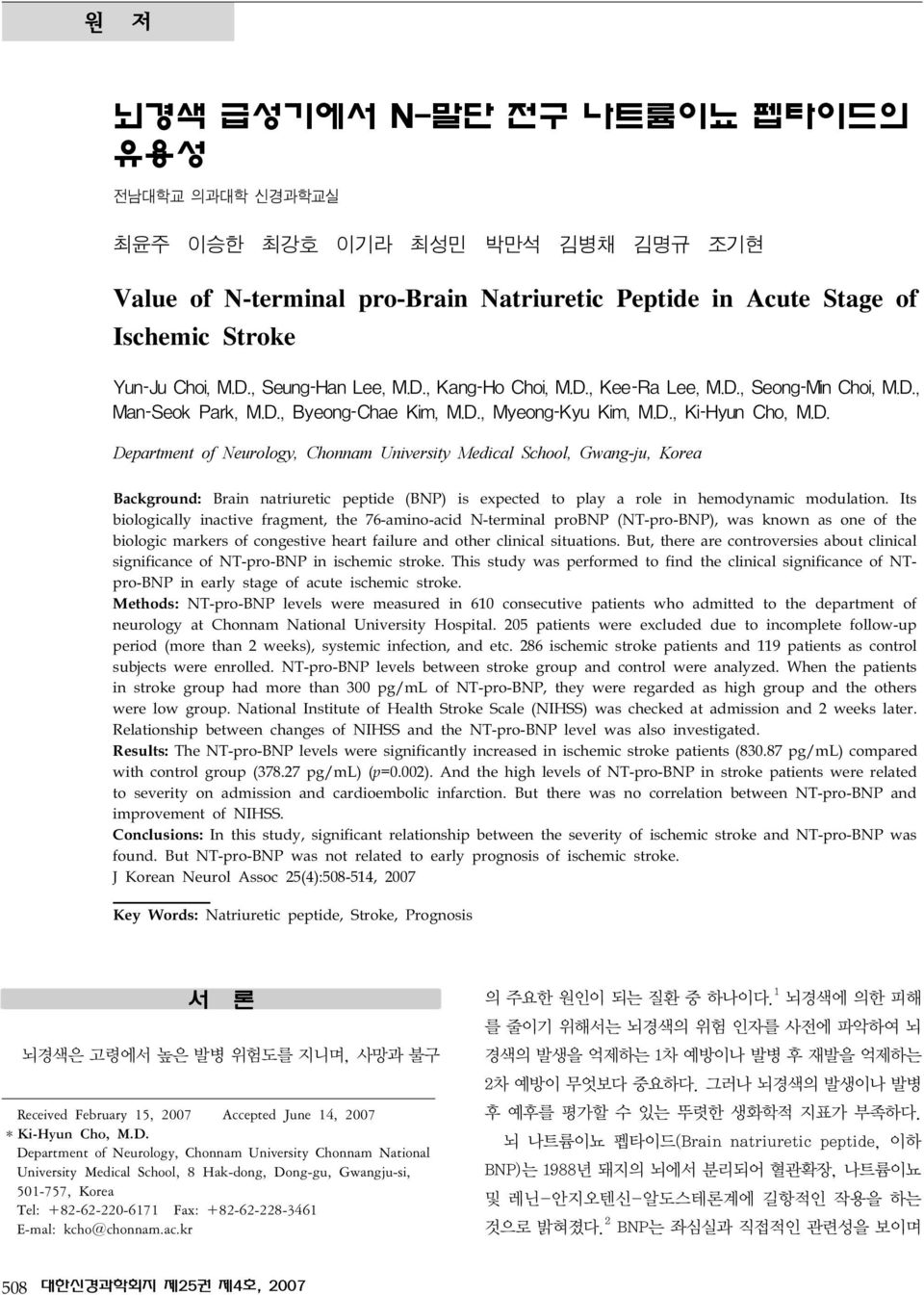 원 저

뇌경색 급성기에서 N-말단 전구 나트륨이뇨 펩타이드의 유용성

전남대학교 의과대학 신경과학교실

최윤주 이승한 최강호 이기라 최성민 박만석 김병채 김명규 조기현

Value of N-terminal pro-Brain Natriuretic Peptide in Acute Stage of Ischemic Stroke

Yun-Ju Choi, M.D., Seung-Han Lee, M.D., Kang-Ho Choi, M.D., Kee-Ra Lee, M.D., Seong-Min Choi, M.D., Man-Seok Park, M.D., Byeong-Chae Kim, M.D., Myeong-Kyu Kim, M.D., Ki-Hyun Cho, M.D.

Department of Neurology, Chonnam University Medical School, Gwang-ju, Korea

Background: Brain natriuretic peptide (BNP) is expected to play a role in hemodynamic modulation. Its biologically inactive fragment, the 76-amino-acid N-terminal proBNP (NT-pro-BNP), was known as one of the biologic markers of congestive heart failure and other clinical situations. But, there are controversies about clinical significance of NT-pro-BNP in ischemic stroke. This study was performed to find the clinical significance of NT-pro-BNP in early stage of acute ischemic stroke.
Methods: NT-pro-BNP levels were measured in 610 consecutive patients who admitted to the department of neurology at Chonnam National University Hospital. 205 patients were excluded due to incomplete follow-up period (more than 2 weeks), systemic infection, and etc. 286 ischemic stroke patients and 119 patients as control subjects were enrolled. NT-pro-BNP levels between stroke group and control were analyzed. When the patients in stroke group had more than 300 pg/mL of NT-pro-BNP, they were regarded as high group and the others were low group. National Institute of Health Stroke Scale (NIHSS) was checked at admission and 2 weeks later. Relationship between changes of NIHSS and the NT-pro-BNP level was also investigated.
Results: The NT-pro-BNP levels were significantly increased in ischemic stroke patients (830.87 pg/mL) compared with control group (378.27 pg/mL) (p=0.002). And the high levels of NT-pro-BNP in stroke patients were related to severity on admission and cardioembolic infarction. But there was no correlation between NT-pro-BNP and improvement of NIHSS.
Conclusions: In this study, significant relationship between the severity of ischemic stroke and NT-pro-BNP was found. But NT-pro-BNP was not related to early prognosis of ischemic stroke.
J Korean Neurol Assoc 25(4):508-514, 2007

Key Words: Natriuretic peptide, Stroke, Prognosis

서 론

뇌경색은 고령에서 높은 발병 위험도를 지니며, 사망과 불구

Received February 15, 2007 Accepted June 14, 2007
* Ki-Hyun Cho, M.D.
Department of Neurology, Chonnam University Chonnam National University Medical School, 8 Hak-dong, Dong-gu, Gwangju-si, 501-757, Korea
Tel: +82-62-220-6171 Fax: +82-62-228-3461
E-mal: kcho@chonnam.ac.kr

의 주요한 원인이 되는 질환 중 하나이다.$^1$ 뇌경색에 의한 피해를 줄이기 위해서는 뇌경색의 위험 인자를 사전에 파악하여 뇌경색의 발생을 억제하는 1차 예방이나 발병 후 재발을 억제하는 2차 예방이 무엇보다 중요하다. 그러나 뇌경색의 발생이나 발병 후 예후를 평가할 수 있는 뚜렷한 생화학적 지표가 부족하다.
뇌 나트륨이뇨 펩타이드(Brain natriuretic peptide, 이하 BNP)는 1988년 돼지의 뇌에서 분리되어 혈관확장, 나트륨이뇨 및 레닌-안지오텐신-알도스테론계에 길항적인 작용을 하는 것으로 밝혀졌다.$^2$ BNP는 좌심실과 직접적인 관련성을 보이며

508 대한신경과학회지 제25권 제4호, 2007